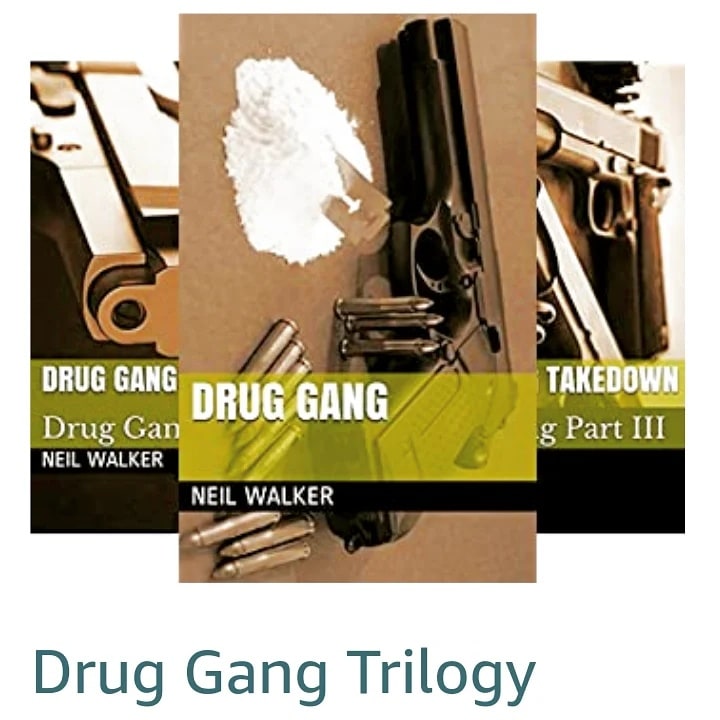 DRUG GANG
Drug Gan
NEIL WALKER

DRUG GANG
NEIL WALKER

TAKEDOWN
g Part III

Drug Gang Trilogy